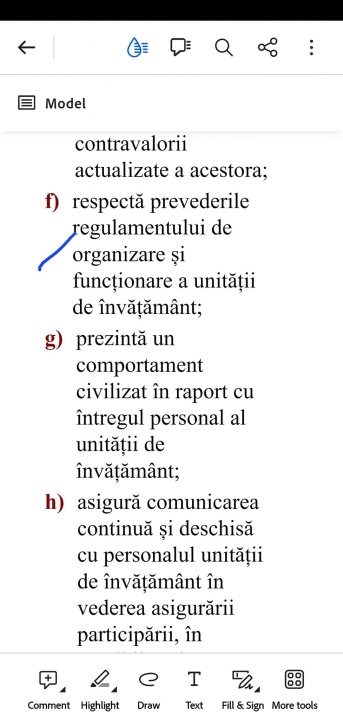 Model

contravalorii actualizate a acestora;

f) respectă prevederile regulamentului de organizare și funcționare a unității de învățământ;

g) prezintă un comportament civilizat în raport cu întregul personal al unității de învățământ;

h) asigură comunicarea continuă și deschisă cu personalul unității de învățământ în vederea asigurării participării, în

Comment Highlight Draw Text Fill & Sign More tools